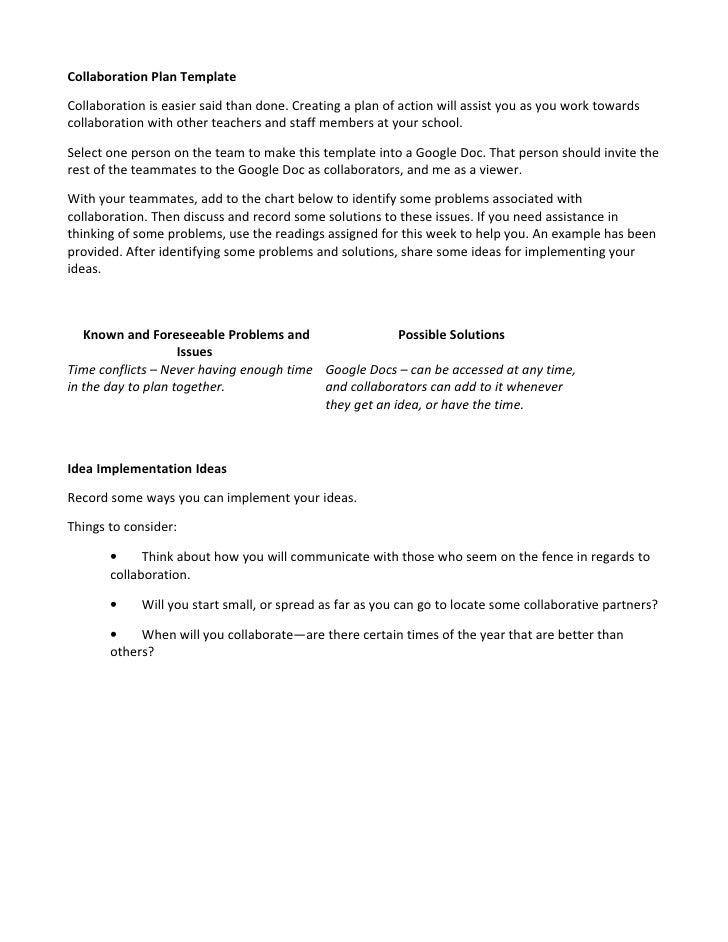 Collaboration Plan Template

Collaboration is easier said than done. Creating a plan of action will assist you as you work towards collaboration with other teachers and staff members at your school.

Select one person on the team to make this template into a Google Doc. That person should invite the rest of the teammates to the Google Doc as collaborators, and me as a viewer.

With your teammates, add to the chart below to identify some problems associated with collaboration. Then discuss and record some solutions to these issues. If you need assistance in thinking of some problems, use the readings assigned for this week to help you. An example has been provided. After identifying some problems and solutions, share some ideas for implementing your ideas.

| Known and Foreseeable Problems and Issues | Possible Solutions |
|---|---|
| Time conflicts – Never having enough time in the day to plan together. | Google Docs – can be accessed at any time, and collaborators can add to it whenever they get an idea, or have the time. |

Idea Implementation Ideas

Record some ways you can implement your ideas.

Things to consider:

• Think about how you will communicate with those who seem on the fence in regards to collaboration.

• Will you start small, or spread as far as you can go to locate some collaborative partners?

• When will you collaborate—are there certain times of the year that are better than others?